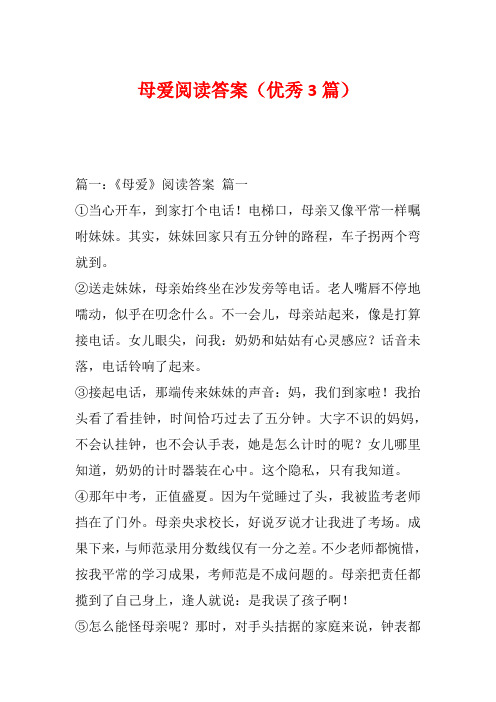 母爱阅读答案（优秀3篇）

篇一：《母爱》阅读答案 篇一

①当心开车，到家打个电话！电梯口，母亲又像平常一样嘱咐妹妹。其实，妹妹回家只有五分钟的路程，车子拐两个弯就到。

②送走妹妹，母亲始终坐在沙发旁等电话。老人嘴唇不停地嚅动，似乎在叨念什么。不一会儿，母亲站起来，像是打算接电话。女儿眼尖，问我：奶奶和姑姑有心灵感应？话音未落，电话铃响了起来。

③接起电话，那端传来妹妹的声音：妈，我们到家啦！我抬头看了看挂钟，时间恰巧过去了五分钟。大字不识的妈妈，不会认挂钟，也不会认手表，她是怎么计时的呢？女儿哪里知道，奶奶的计时器装在心中。这个隐私，只有我知道。

④那年中考，正值盛夏。因为午觉睡过了头，我被监考老师挡在了门外。母亲央求校长，好说歹说才让我进了考场。成果下来，与师范录用分数线仅有一分之差。不少老师都惋惜，按我平常的学习成果，考师范是不成问题的。母亲把责任都揽到了自己身上，逢人就说：是我误了孩子啊！

⑤怎么能怪母亲呢？那时，对手头拮据的家庭来说，钟表都